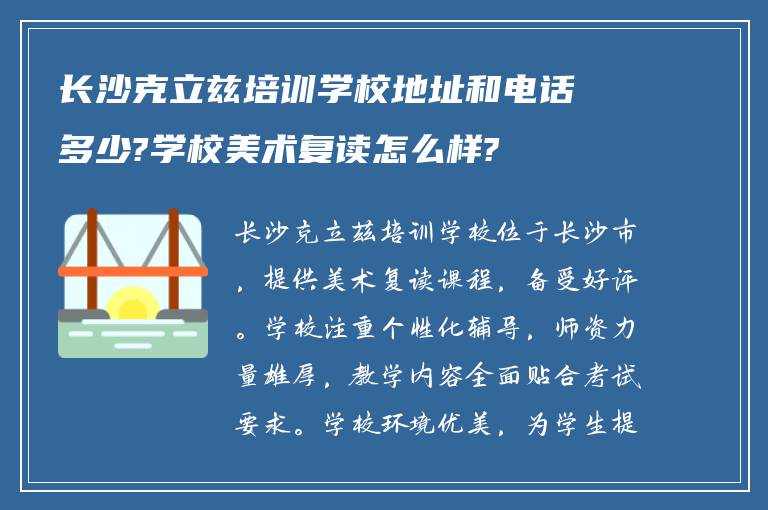 长沙克立兹培训学校地址和电话多少?学校美术复读怎么样?

长沙克立兹培训学校位于长沙市，提供美术复读课程，备受好评。学校注重个性化辅导，师资力量雄厚，教学内容全面贴合考试要求。学校环境优美，为学生提